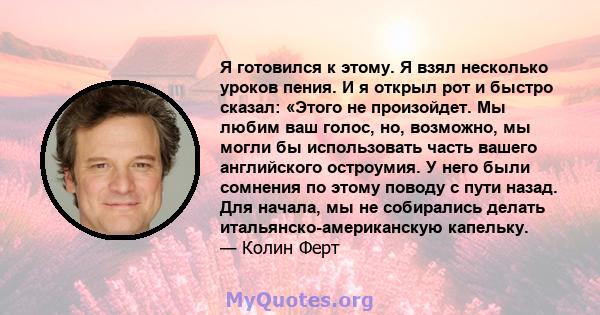 Я готовился к этому. Я взял несколько уроков пения. И я открыл рот и быстро сказал: «Этого не произойдет. Мы любим ваш голос, но, возможно, мы могли бы использовать часть вашего английского остроумия. У него были сомнения по этому поводу с пути назад. Для начала, мы не собирались делать итальянско-американскую капельку.
— Колин Ферт

MyQuotes.org